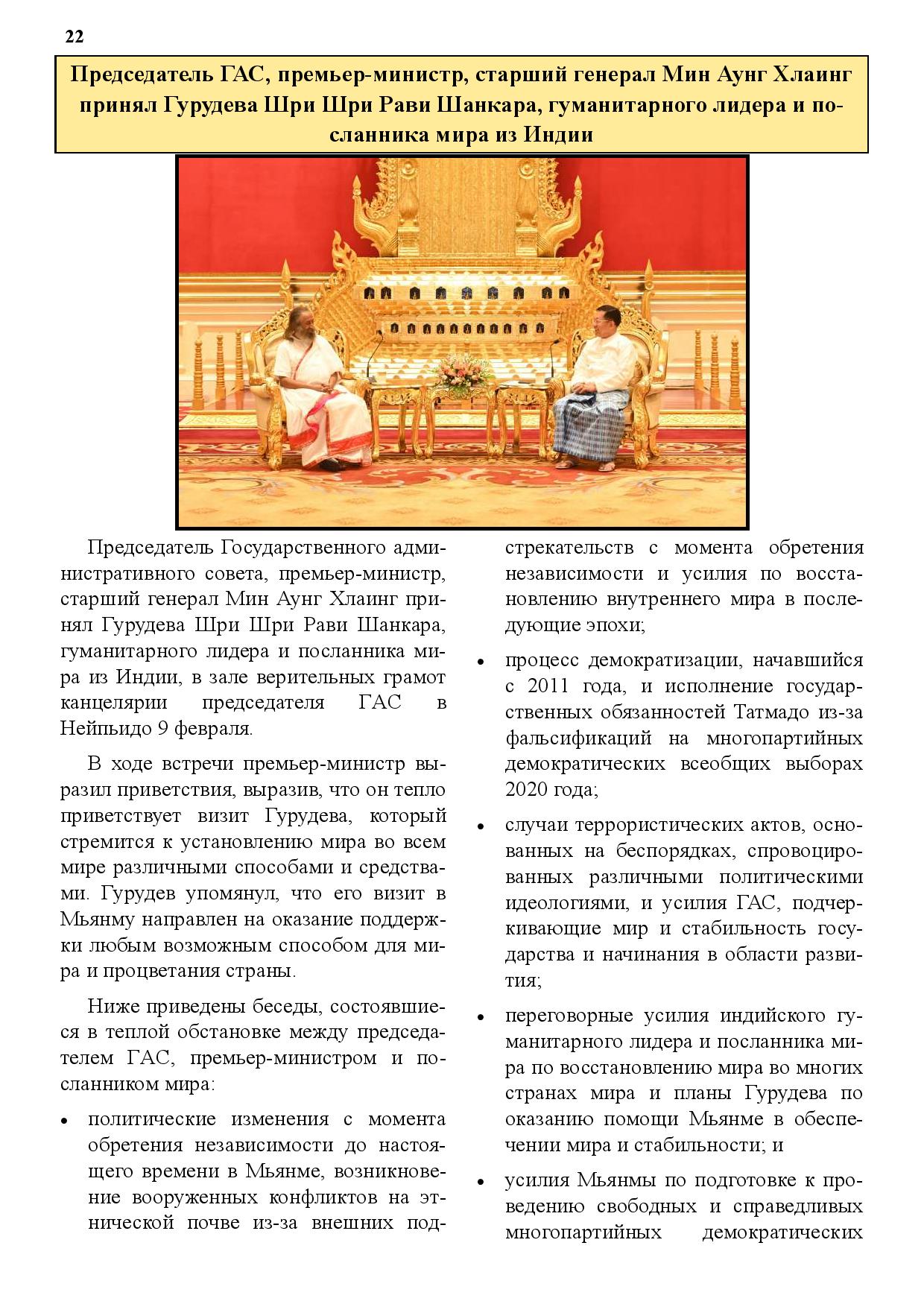 22

Председатель ГАС, премьер-министр, старший генерал Мин Аунг Хлаинг принял Гурудева Шри Шри Рави Шанкара, гуманитарного лидера и посланника мира из Индии

Председатель Государственного административного совета, премьер-министр, старший генерал Мин Аунг Хлаинг принял Гурудева Шри Шри Рави Шанкара, гуманитарного лидера и посланника мира из Индии, в зале верительных грамот канцелярии председателя ГАС в Нейпьидо 9 февраля.

В ходе встречи премьер-министр выразил приветствия, выразив, что он тепло приветствует визит Гурудева, который стремится к установлению мира во всем мире различными способами и средствами. Гурудев упомянул, что его визит в Мьянму направлен на оказание поддержки любым возможным способом для мира и процветания страны.

Ниже приведены беседы, состоявшиеся в теплой обстановке между председателем ГАС, премьер-министром и посланником мира:

• политические изменения с момента обретения независимости до настоящего времени в Мьянме, возникновение вооруженных конфликтов на этнической почве из-за внешних подстрекательств с момента обретения независимости и усилия по восстановлению внутреннего мира в последующие эпохи;

• процесс демократизации, начавшийся с 2011 года, и исполнение государственных обязанностей Татмадо из-за фальсификаций на многопартийных демократических всеобщих выборах 2020 года;

• случаи террористических актов, основанных на беспорядках, спровоцированных различными политическими идеологиями, и усилия ГАС, подчеркивающие мир и стабильность государства и начинания в области развития;

• переговорные усилия индийского гуманитарного лидера и посланника мира по восстановлению мира во многих странах мира и планы Гурудева по оказанию помощи Мьянме в обеспечении мира и стабильности; и

• усилия Мьянмы по подготовке к проведению свободных и справедливых многопартийных демократических